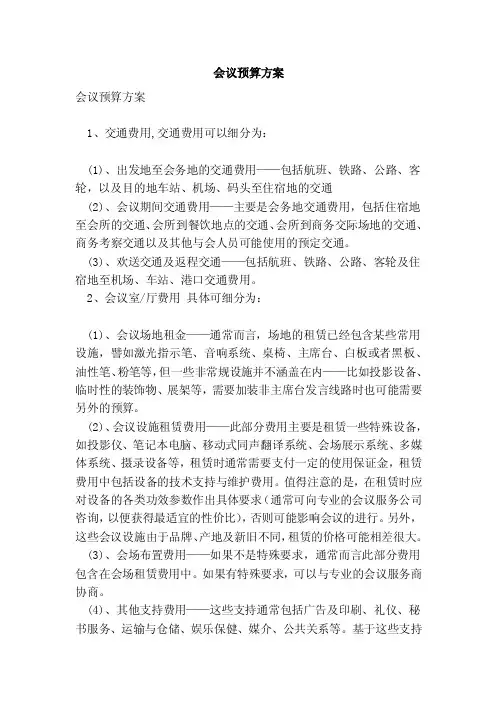 会议预算方案

会议预算方案

1、交通费用,交通费用可以细分为:

(1)、出发地至会务地的交通费用——包括航班、铁路、公路、客轮，以及目的地车站、机场、码头至住宿地的交通

(2)、会议期间交通费用——主要是会务地交通费用，包括住宿地至会所的交通、会所到餐饮地点的交通、会所到商务交际场地的交通、商务考察交通以及其他与会人员可能使用的预定交通。

(3)、欢送交通及返程交通——包括航班、铁路、公路、客轮及住宿地至机场、车站、港口交通费用。

2、会议室/厅费用 具体可细分为:

(1)、会议场地租金——通常而言，场地的租赁已经包含某些常用设施，譬如激光指示笔、音响系统、桌椅、主席台、白板或者黑板、油性笔、粉笔等，但一些非常规设施并不涵盖在内——比如投影设备、临时性的装饰物、展架等，需要加装非主席台发言线路时也可能需要另外的预算。

(2)、会议设施租赁费用——此部分费用主要是租赁一些特殊设备，如投影仪、笔记本电脑、移动式同声翻译系统、会场展示系统、多媒体系统、摄录设备等，租赁时通常需要支付一定的使用保证金，租赁费用中包括设备的技术支持与维护费用。值得注意的是，在租赁时应对设备的各类功效参数作出具体要求（通常可向专业的会议服务公司咨询，以便获得最适宜的性价比），否则可能影响会议的进行。另外，这些会议设施由于品牌、产地及新旧不同，租赁的价格可能相差很大。

(3)、会场布置费用——如果不是特殊要求，通常而言此部分费用包含在会场租赁费用中。如果有特殊要求，可以与专业的会议服务商协商。

(4)、其他支持费用——这些支持通常包括广告及印刷、礼仪、秘书服务、运输与仓储、娱乐保健、媒介、公共关系等。基于这些支持